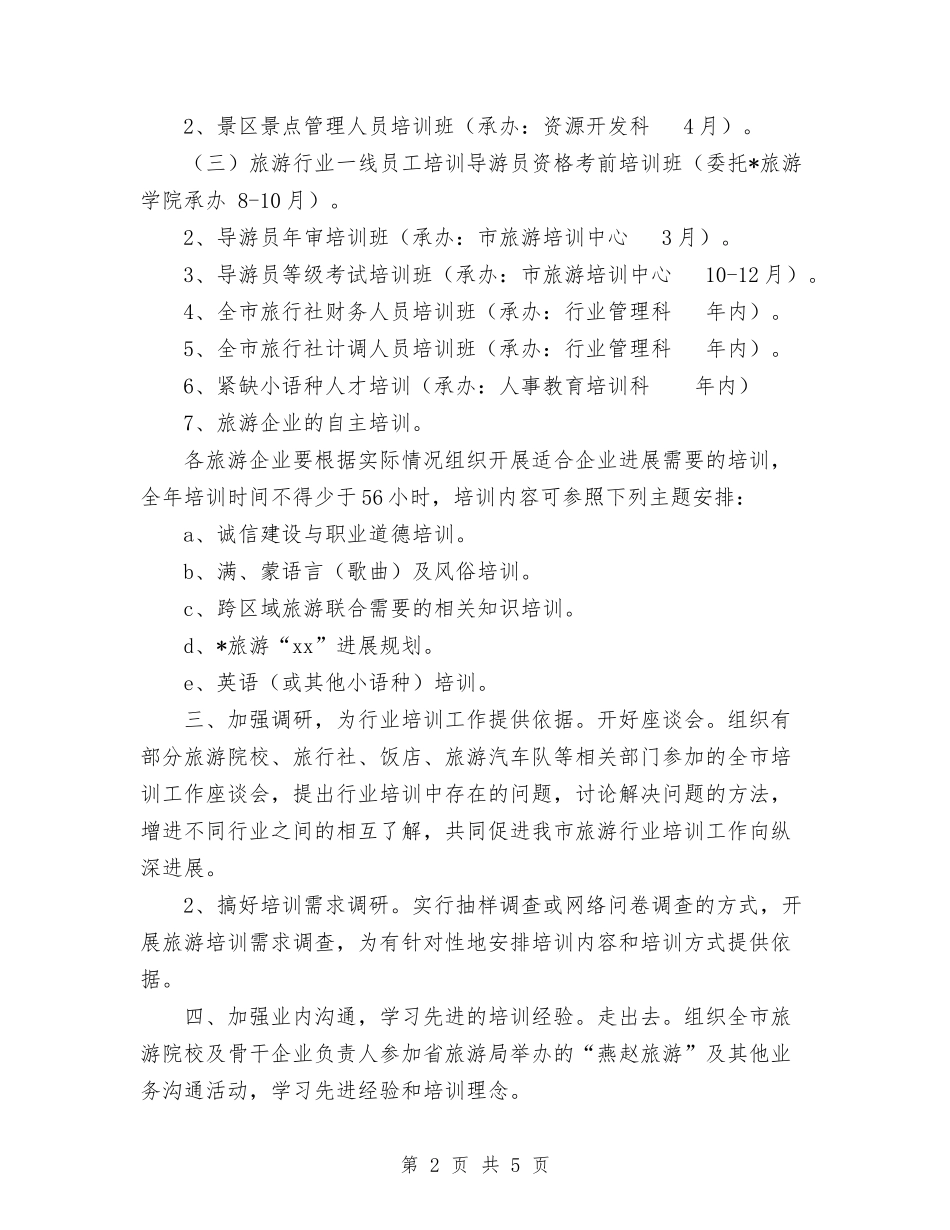 2、景区景点管理人员培训班（承办：资源开发科　4月）。

（三）旅游行业一线员工培训导游员资格考前培训班（委托*旅游学院承办 8-10月）。

2、导游员年审培训班（承办：市旅游培训中心　3月）。

3、导游员等级考试培训班（承办：市旅游培训中心　10-12月）。

4、全市旅行社财务人员培训班（承办：行业管理科　年内）。

5、全市旅行社计调人员培训班（承办：行业管理科　年内）。

6、紧缺小语种人才培训（承办：人事教育培训科　年内）

7、旅游企业的自主培训。

各旅游企业要根据实际情况组织开展适合企业进展需要的培训，全年培训时间不得少于56小时，培训内容可参照下列主题安排：

a、诚信建设与职业道德培训。

b、满、蒙语言（歌曲）及风俗培训。

c、跨区域旅游联合需要的相关知识培训。

d、*旅游“xx”进展规划。

e、英语（或其他小语种）培训。

三、加强调研，为行业培训工作提供依据。开好座谈会。组织有部分旅游院校、旅行社、饭店、旅游汽车队等相关部门参加的全市培训工作座谈会，提出行业培训中存在的问题，讨论解决问题的方法，增进不同行业之间的相互了解，共同促进我市旅游行业培训工作向纵深进展。

2、搞好培训需求调研。实行抽样调查或网络问卷调查的方式，开展旅游培训需求调查，为有针对性地安排培训内容和培训方式提供依据。

四、加强业内沟通，学习先进的培训经验。走出去。组织全市旅游院校及骨干企业负责人参加省旅游局举办的“燕赵旅游”及其他业务沟通活动，学习先进经验和培训理念。

第 2 页 共 5 页